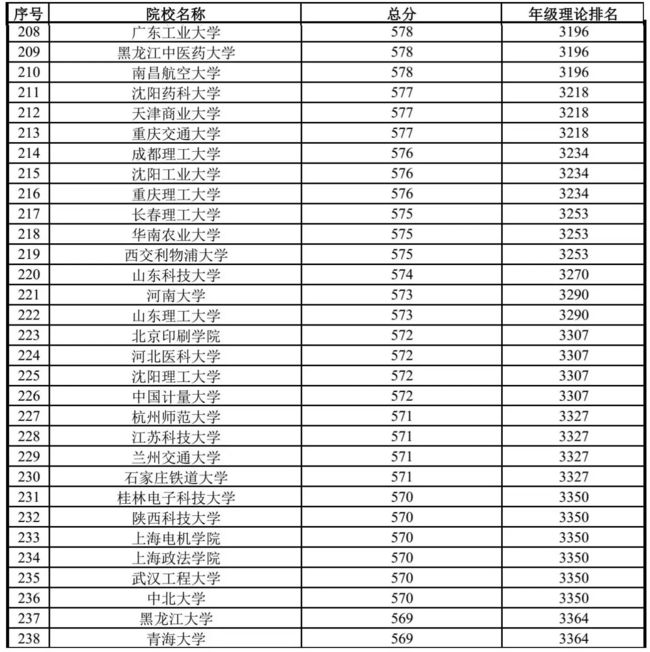 | 序号 | 院校名称 | 总分 | 年级理论排名 |
|---|---|---|---|
| 208 | 广东工业大学 | 578 | 3196 |
| 209 | 黑龙江中医药大学 | 578 | 3196 |
| 210 | 南昌航空大学 | 578 | 3196 |
| 211 | 沈阳药科大学 | 577 | 3218 |
| 212 | 天津商业大学 | 577 | 3218 |
| 213 | 重庆交通大学 | 577 | 3218 |
| 214 | 成都理工大学 | 576 | 3234 |
| 215 | 沈阳工业大学 | 576 | 3234 |
| 216 | 重庆理工大学 | 576 | 3234 |
| 217 | 长春理工大学 | 575 | 3253 |
| 218 | 华南农业大学 | 575 | 3253 |
| 219 | 西交利物浦大学 | 575 | 3253 |
| 220 | 山东科技大学 | 574 | 3270 |
| 221 | 河南大学 | 573 | 3290 |
| 222 | 山东理工大学 | 573 | 3290 |
| 223 | 北京印刷学院 | 572 | 3307 |
| 224 | 河北医科大学 | 572 | 3307 |
| 225 | 沈阳理工大学 | 572 | 3307 |
| 226 | 中国计量大学 | 572 | 3307 |
| 227 | 杭州师范大学 | 571 | 3327 |
| 228 | 江苏科技大学 | 571 | 3327 |
| 229 | 兰州交通大学 | 571 | 3327 |
| 230 | 石家庄铁道大学 | 571 | 3327 |
| 231 | 桂林电子科技大学 | 570 | 3350 |
| 232 | 陕西科技大学 | 570 | 3350 |
| 233 | 上海电机学院 | 570 | 3350 |
| 234 | 上海政法学院 | 570 | 3350 |
| 235 | 武汉工程大学 | 570 | 3350 |
| 236 | 中北大学 | 570 | 3350 |
| 237 | 黑龙江大学 | 569 | 3364 |
| 238 | 青海大学 | 569 | 3364 |